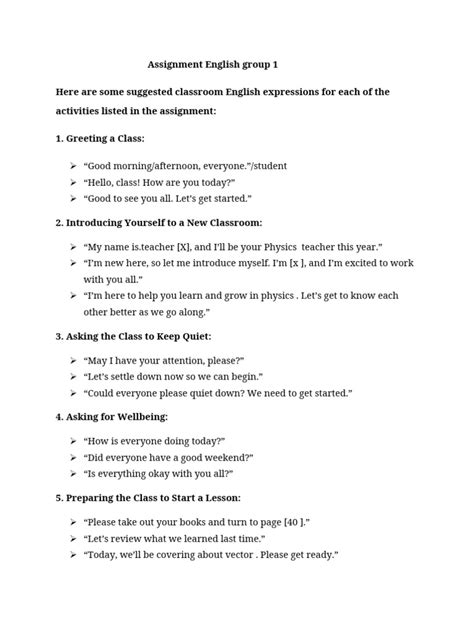 Assignment English group 1

Here are some suggested classroom English expressions for each of the activities listed in the assignment:

1. Greeting a Class:

➢ "Good morning/afternoon, everyone."/student
➢ "Hello, class! How are you today?"
➢ "Good to see you all. Let's get started."

2. Introducing Yourself to a New Classroom:

➢ "My name is.teacher [X], and I'll be your Physics teacher this year."
➢ "I'm new here, so let me introduce myself. I'm [x ], and I'm excited to work with you all."
➢ "I'm here to help you learn and grow in physics . Let's get to know each other better as we go along."

3. Asking the Class to Keep Quiet:

➢ "May I have your attention, please?"
➢ "Let's settle down now so we can begin."
➢ "Could everyone please quiet down? We need to get started."

4. Asking for Wellbeing:

➢ "How is everyone doing today?"
➢ "Did everyone have a good weekend?"
➢ "Is everything okay with you all?"

5. Preparing the Class to Start a Lesson:

➢ "Please take out your books and turn to page [40 ]."
➢ "Let's review what we learned last time."
➢ "Today, we'll be covering about vector . Please get ready."